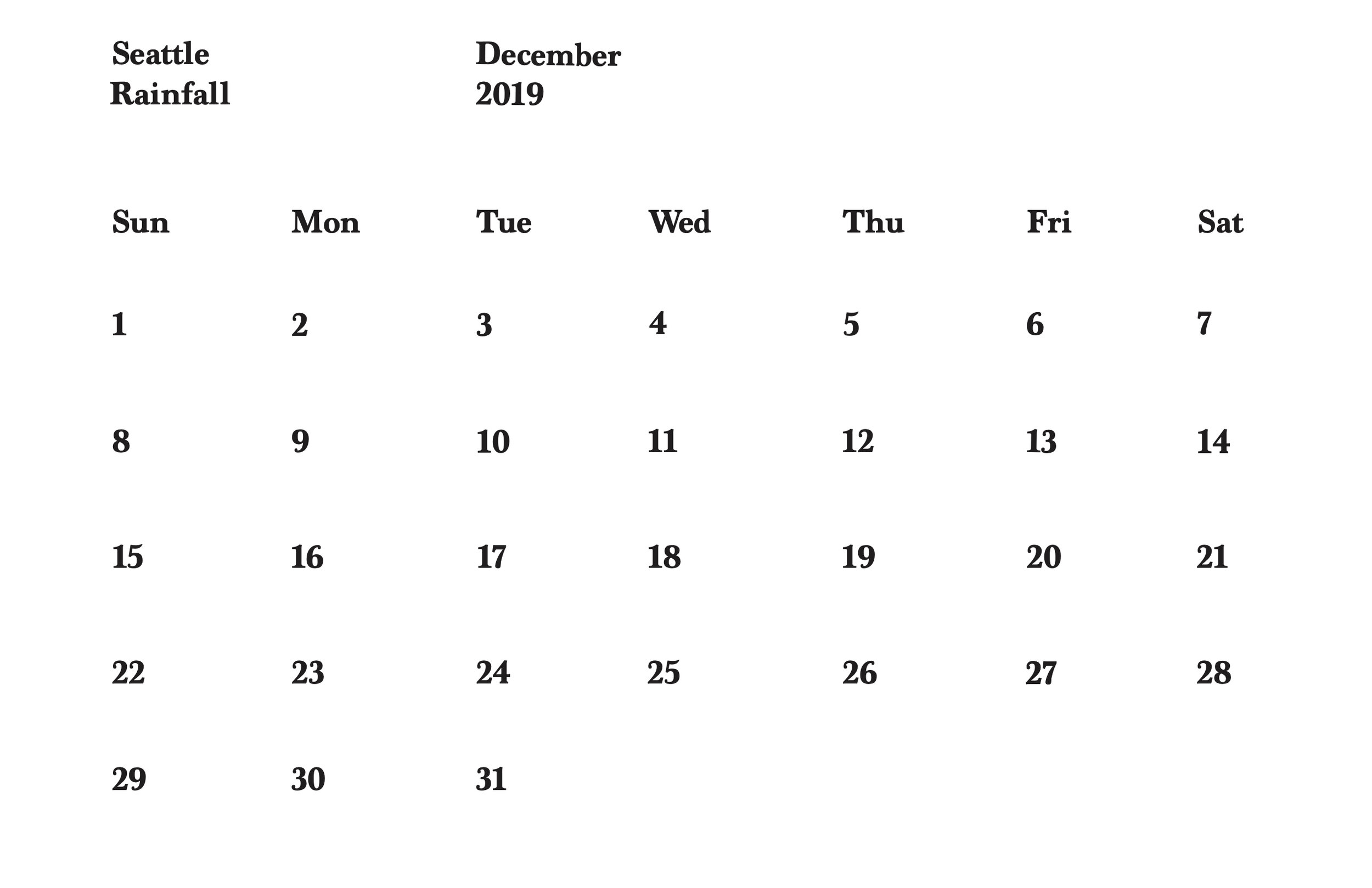 Seattle Rainfall

December 2019

| Sun | Mon | Tue | Wed | Thu | Fri | Sat |
|---|---|---|---|---|---|---|
| 1 | 2 | 3 | 4 | 5 | 6 | 7 |
| 8 | 9 | 10 | 11 | 12 | 13 | 14 |
| 15 | 16 | 17 | 18 | 19 | 20 | 21 |
| 22 | 23 | 24 | 25 | 26 | 27 | 28 |
| 29 | 30 | 31 | | | | |